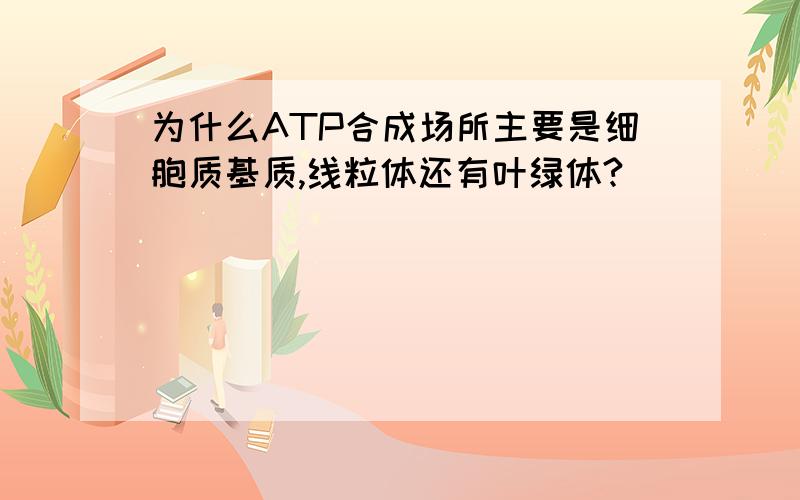 为什么ATP合成场所主要是细胞质基质,线粒体还有叶绿体?